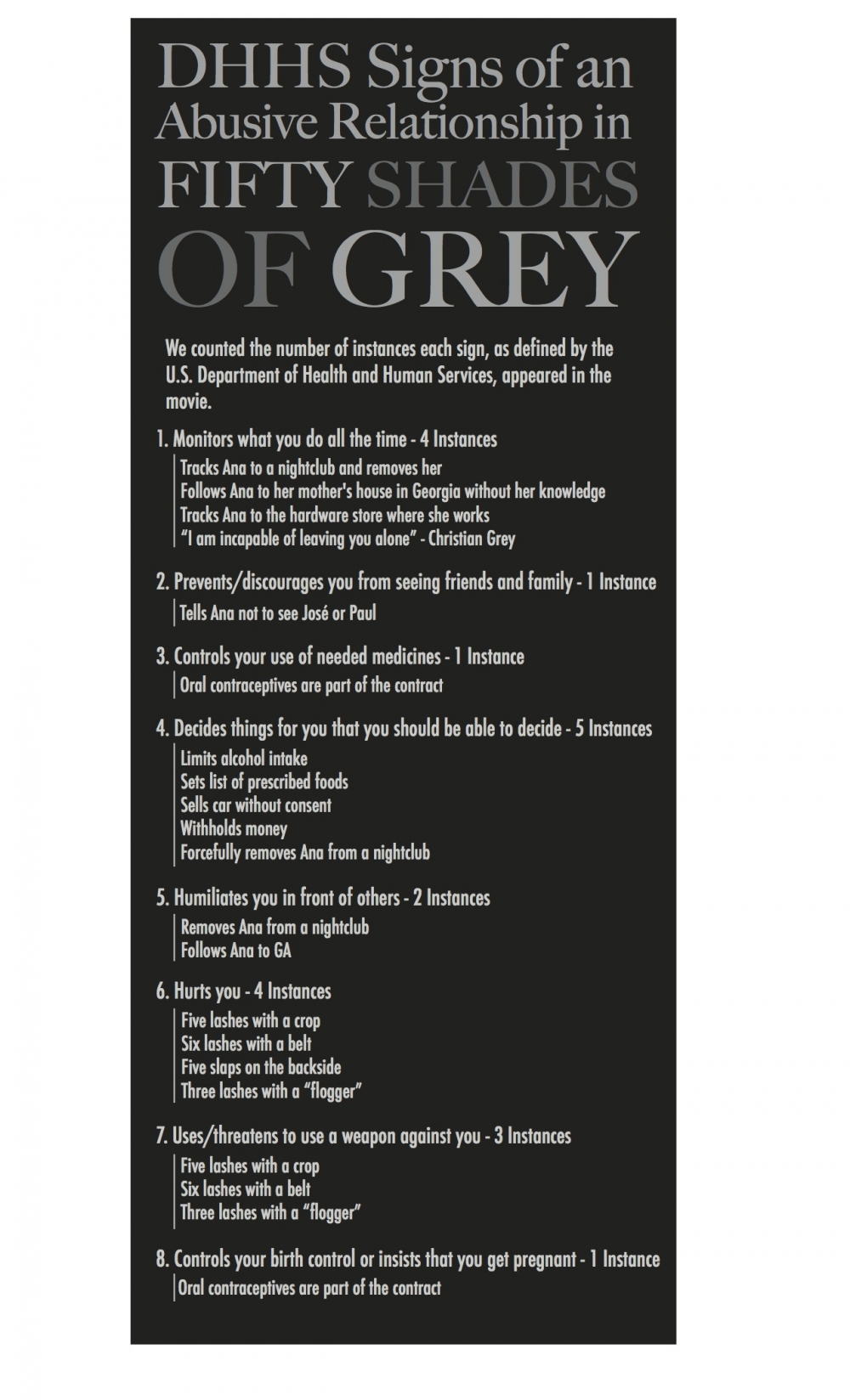 DHHS Signs of an Abusive Relationship in FIFTY SHADES OF GREY

We counted the number of instances each sign, as defined by the U.S. Department of Health and Human Services, appeared in the movie.

1. Monitors what you do all the time - 4 Instances
Tracks Ana to a nightclub and removes her
Follows Ana to her mother's house in Georgia without her knowledge
Tracks Ana to the hardware store where she works
"I am incapable of leaving you alone" - Christian Grey

2. Prevents/discourages you from seeing friends and family - 1 Instance
Tells Ana not to see José or Paul

3. Controls your use of needed medicines - 1 Instance
Oral contraceptives are part of the contract

4. Decides things for you that you should be able to decide - 5 Instances
Limits alcohol intake
Sets list of prescribed foods
Sells car without consent
Withholds money
Forcefully removes Ana from a nightclub

5. Humiliates you in front of others - 2 Instances
Removes Ana from a nightclub
Follows Ana to GA

6. Hurts you - 4 Instances
Five lashes with a crop
Six lashes with a belt
Five slaps on the backside
Three lashes with a "flogger"

7. Uses/threatens to use a weapon against you - 3 Instances
Five lashes with a crop
Six lashes with a belt
Three lashes with a "flogger"

8. Controls your birth control or insists that you get pregnant - 1 Instance
Oral contraceptives are part of the contract